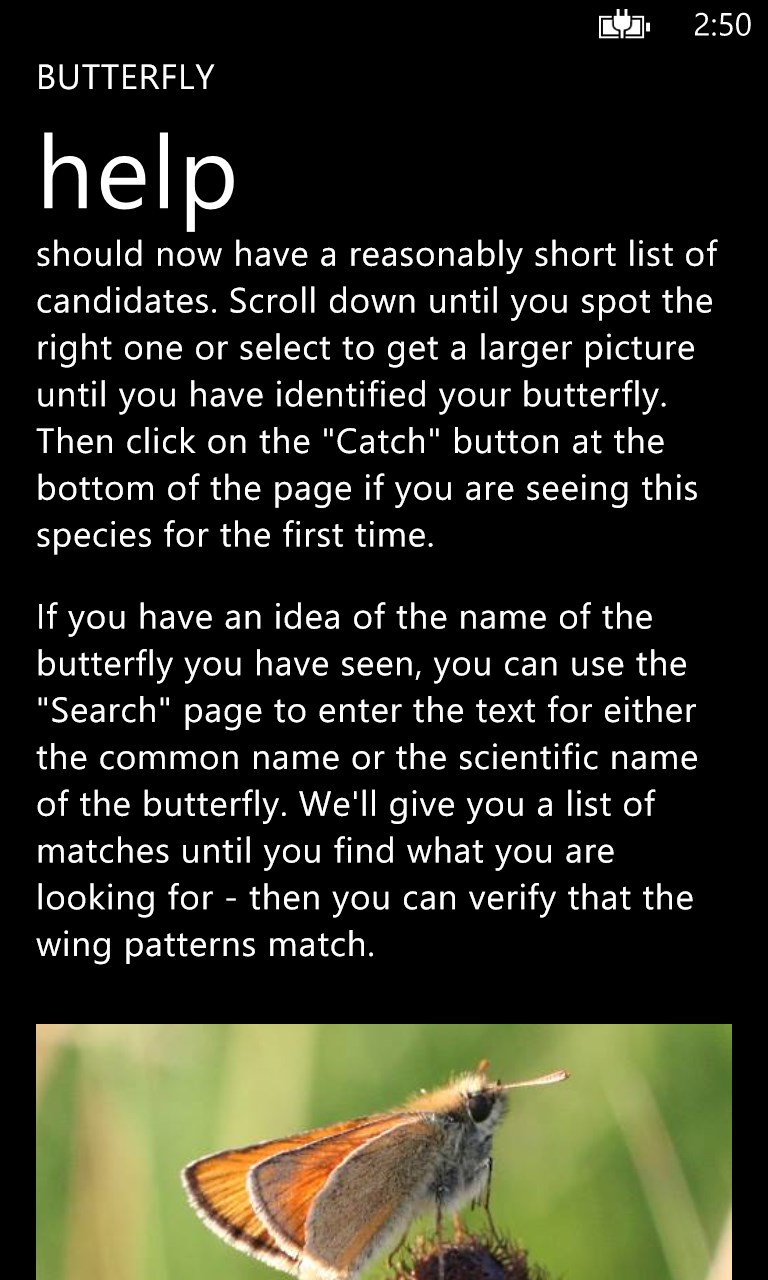 2:50

BUTTERFLY

help

should now have a reasonably short list of candidates. Scroll down until you spot the right one or select to get a larger picture until you have identified your butterfly. Then click on the "Catch" button at the bottom of the page if you are seeing this species for the first time.

If you have an idea of the name of the butterfly you have seen, you can use the "Search" page to enter the text for either the common name or the scientific name of the butterfly. We'll give you a list of matches until you find what you are looking for - then you can verify that the wing patterns match.